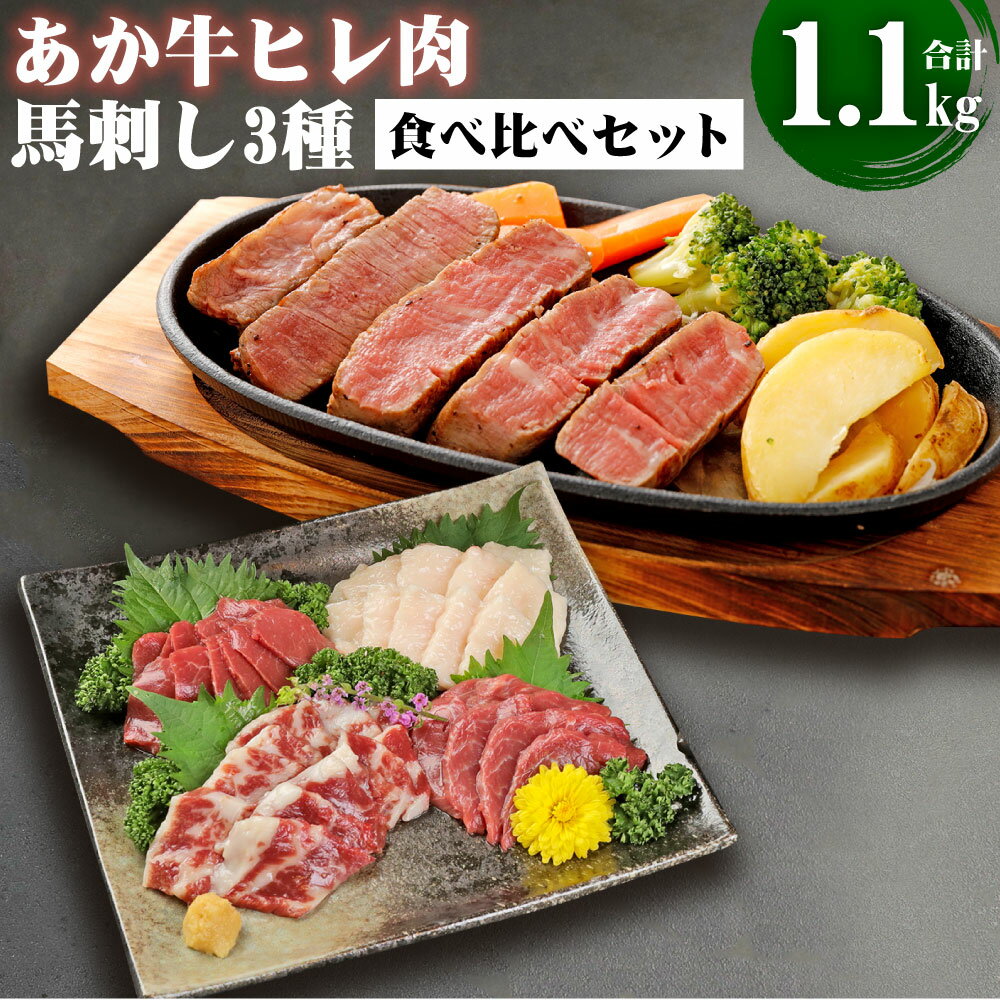 あか牛ヒレ肉
馬刺し3種 食べ比べセット

合計
1.1kg